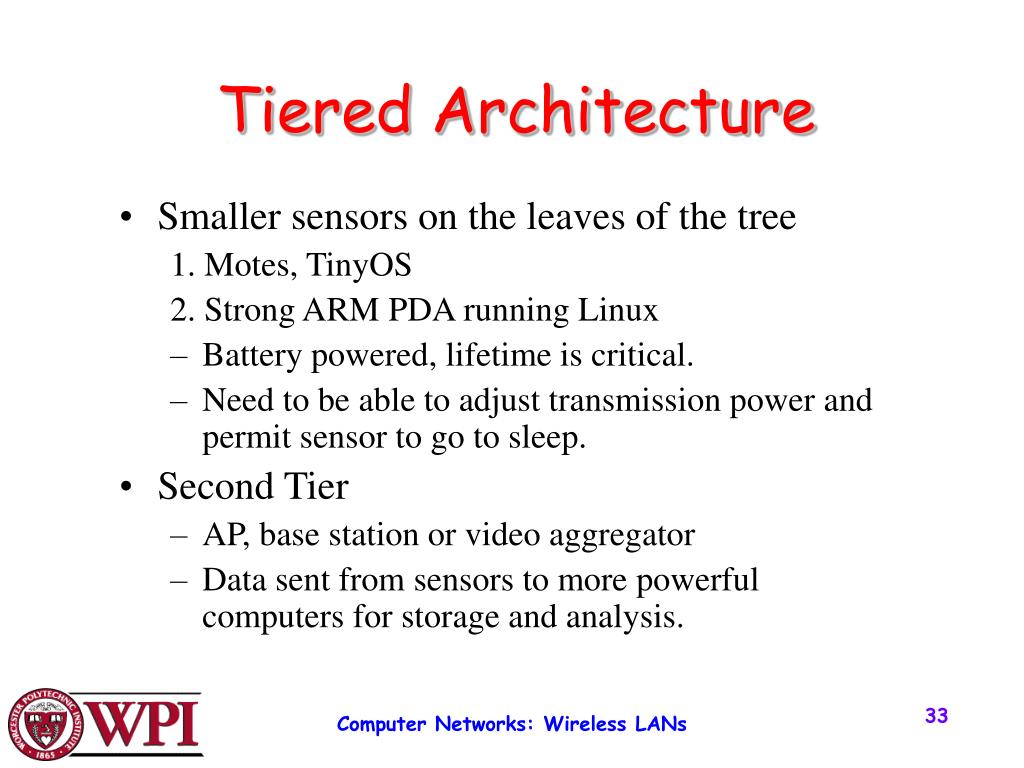 Tiered Architecture

• Smaller sensors on the leaves of the tree
1. Motes, TinyOS
2. Strong ARM PDA running Linux
– Battery powered, lifetime is critical.
– Need to be able to adjust transmission power and permit sensor to go to sleep.

• Second Tier
– AP, base station or video aggregator
– Data sent from sensors to more powerful computers for storage and analysis.

WORCESTER POLYTECHNIC INSTITUTE 1865 WPI

Computer Networks: Wireless LANs

33